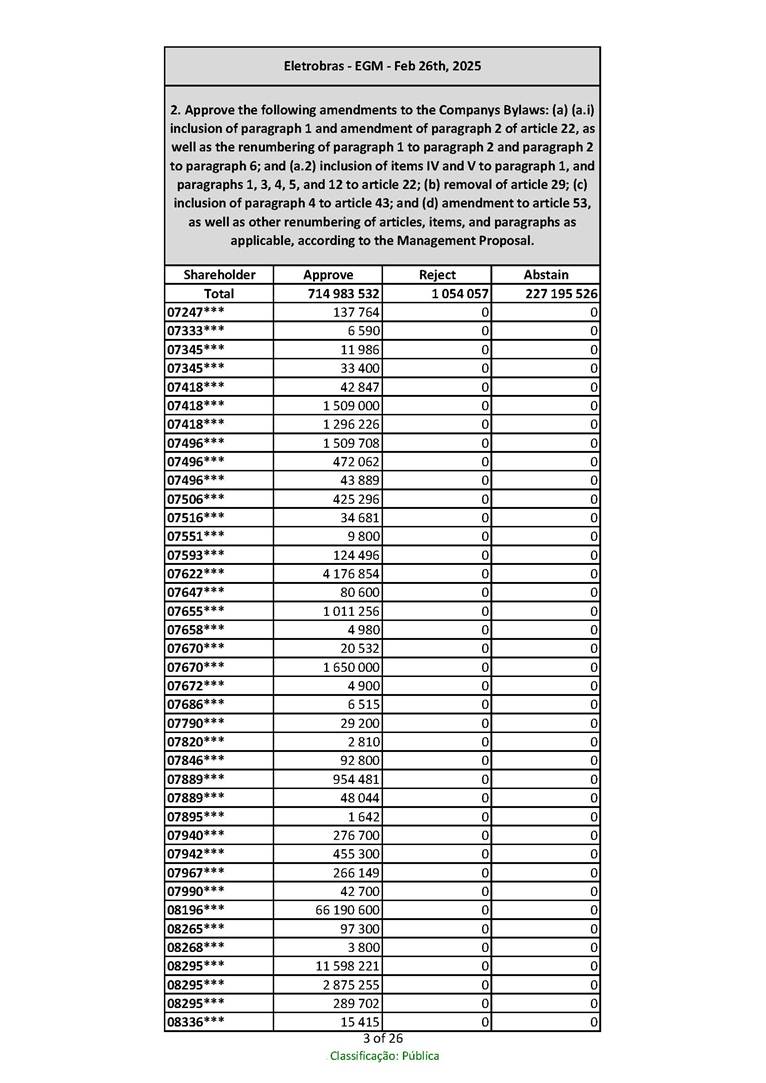 Eletrobras - EGM - Feb 26th, 2025

2. Approve the following amendments to the Companys Bylaws: (a) (a.i) inclusion of paragraph 1 and amendment of paragraph 2 of article 22, as well as the renumbering of paragraph 1 to paragraph 2 and paragraph 2 to paragraph 6; and (a.2) inclusion of items IV and V to paragraph 1, and paragraphs 1, 3, 4, 5, and 12 to article 22; (b) removal of article 29; (c) inclusion of paragraph 4 to article 43; and (d) amendment to article 53, as well as other renumbering of articles, items, and paragraphs as applicable, according to the Management Proposal.

| Shareholder | Approve | Reject | Abstain |
|---|---|---|---|
| Total | 714 983 532 | 1 054 057 | 227 195 526 |
| 07247*** | 137 764 | 0 | 0 |
| 07333*** | 6 590 | 0 | 0 |
| 07345*** | 11 986 | 0 | 0 |
| 07345*** | 33 400 | 0 | 0 |
| 07418*** | 42 847 | 0 | 0 |
| 07418*** | 1 509 000 | 0 | 0 |
| 07418*** | 1 296 226 | 0 | 0 |
| 07496*** | 1 509 708 | 0 | 0 |
| 07496*** | 472 062 | 0 | 0 |
| 07496*** | 43 889 | 0 | 0 |
| 07506*** | 425 296 | 0 | 0 |
| 07516*** | 34 681 | 0 | 0 |
| 07551*** | 9 800 | 0 | 0 |
| 07593*** | 124 496 | 0 | 0 |
| 07622*** | 4 176 854 | 0 | 0 |
| 07647*** | 80 600 | 0 | 0 |
| 07655*** | 1 011 256 | 0 | 0 |
| 07658*** | 4 980 | 0 | 0 |
| 07670*** | 20 532 | 0 | 0 |
| 07670*** | 1 650 000 | 0 | 0 |
| 07672*** | 4 900 | 0 | 0 |
| 07686*** | 6 515 | 0 | 0 |
| 07790*** | 29 200 | 0 | 0 |
| 07820*** | 2 810 | 0 | 0 |
| 07846*** | 92 800 | 0 | 0 |
| 07889*** | 954 481 | 0 | 0 |
| 07889*** | 48 044 | 0 | 0 |
| 07895*** | 1 642 | 0 | 0 |
| 07940*** | 276 700 | 0 | 0 |
| 07942*** | 455 300 | 0 | 0 |
| 07967*** | 266 149 | 0 | 0 |
| 07990*** | 42 700 | 0 | 0 |
| 08196*** | 66 190 600 | 0 | 0 |
| 08265*** | 97 300 | 0 | 0 |
| 08268*** | 3 800 | 0 | 0 |
| 08295*** | 11 598 221 | 0 | 0 |
| 08295*** | 2 875 255 | 0 | 0 |
| 08295*** | 289 702 | 0 | 0 |
| 08336*** | 15 415 | 0 | 0 |

3 of 26
Classificação: Pública